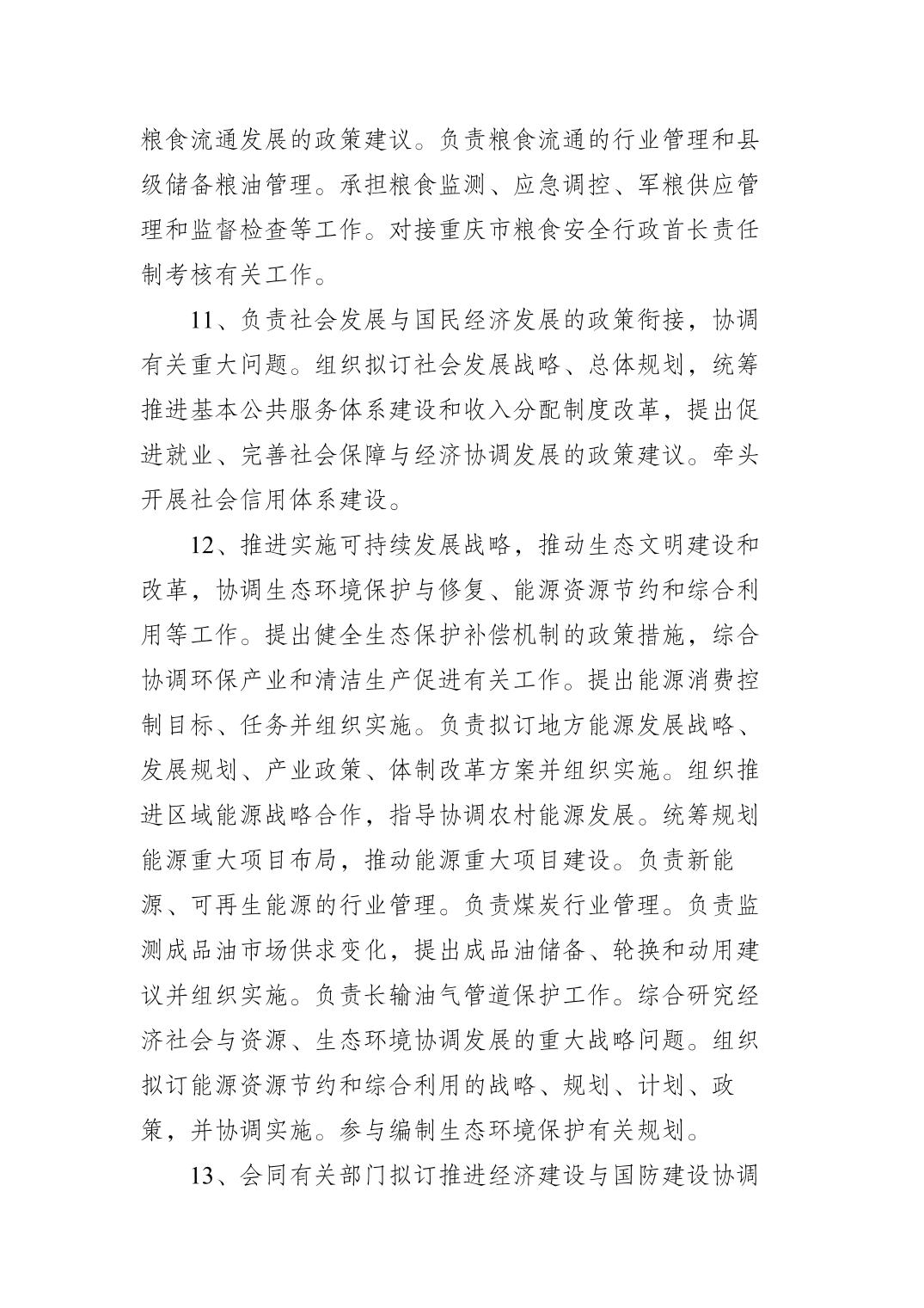 粮食流通发展的政策建议。负责粮食流通的行业管理和县级储备粮油管理。承担粮食监测、应急调控、军粮供应管理和监督检查等工作。对接重庆市粮食安全行政首长责任制考核有关工作。

11、负责社会发展与国民经济发展的政策衔接，协调有关重大问题。组织拟订社会发展战略、总体规划，统筹推进基本公共服务体系建设和收入分配制度改革，提出促进就业、完善社会保障与经济协调发展的政策建议。牵头开展社会信用体系建设。

12、推进实施可持续发展战略，推动生态文明建设和改革，协调生态环境保护与修复、能源资源节约和综合利用等工作。提出健全生态保护补偿机制的政策措施，综合协调环保产业和清洁生产促进有关工作。提出能源消费控制目标、任务并组织实施。负责拟订地方能源发展战略、发展规划、产业政策、体制改革方案并组织实施。组织推进区域能源战略合作，指导协调农村能源发展。统筹规划能源重大项目布局，推动能源重大项目建设。负责新能源、可再生能源的行业管理。负责煤炭行业管理。负责监测成品油市场供求变化，提出成品油储备、轮换和动用建议并组织实施。负责长输油气管道保护工作。综合研究经济社会与资源、生态环境协调发展的重大战略问题。组织拟订能源资源节约和综合利用的战略、规划、计划、政策，并协调实施。参与编制生态环境保护有关规划。

13、会同有关部门拟订推进经济建设与国防建设协调